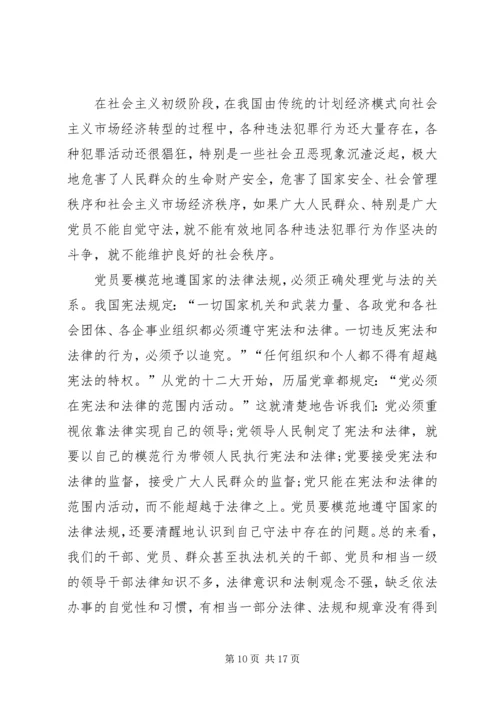 在社会主义初级阶段，在我国由传统的计划经济模式向社会主义市场经济转型的过程中，各种违法犯罪行为还大量存在，各种犯罪活动还很猖狂，特别是一些社会丑恶现象沉渣泛起，极大地危害了人民群众的生命财产安全，危害了国家安全、社会管理秩序和社会主义市场经济秩序，如果广大人民群众、特别是广大党员不能自觉守法，就不能有效地同各种违法犯罪行为作坚决的斗争，就不能维护良好的社会秩序。

党员要模范地遵国家的法律法规，必须正确处理党与法的关系。我国宪法规定：“一切国家机关和武装力量、各政党和各社会团体、各企事业组织都必须遵守宪法和法律。一切违反宪法和法律的行为，必须予以追究。”“任何组织和个人都不得有超越宪法的特权。”从党的十二大开始，历届党章都规定：“党必须在宪法和法律的范围内活动。”这就清楚地告诉我们：党必须重视依靠法律实现自己的领导；党领导人民制定了宪法和法律，就要以自己的模范行为带领人民执行宪法和法律；党要接受宪法和法律的监督，接受广大人民群众的监督；党只能在宪法和法律的范围内活动，而不能超越于法律之上。党员要模范地遵守国家的法律法规，还要清醒地认识到自己守法中存在的问题。总的来看，我们的干部、党员、群众甚至执法机关的干部、党员和相当一级的领导干部法律知识不多，法律意识和法制观念不强，缺乏依法办事的自觉性和习惯，有相当一部分法律、法规和规章没有得到

第 10 页 共 17 页